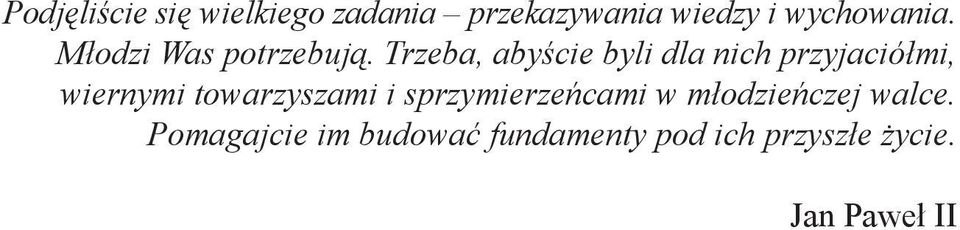 Podjęliście się wielkiego zadania – przekazywania wiedzy i wychowania. Młodzi Was potrzebują. Trzeba, abyście byli dla nich przyjaciółmi, wiernymi towarzyszami i sprzymierzeńcami w młodzieńczej walce. Pomagajcie im budować fundamenty pod ich przyszłe życie.

Jan Paweł II